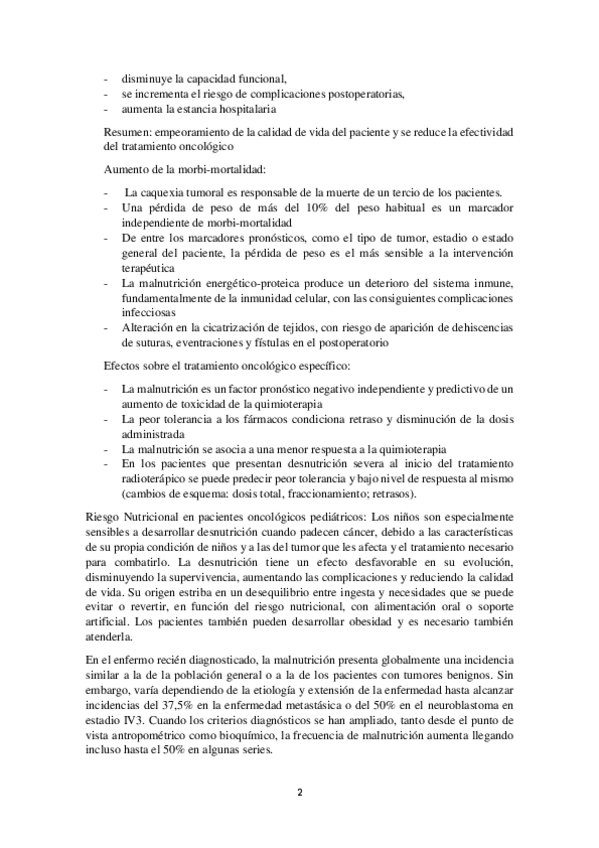 - disminuye la capacidad funcional,
- se incrementa el riesgo de complicaciones postoperatorias,
- aumenta la estancia hospitalaria

Resumen: empeoramiento de la calidad de vida del paciente y se reduce la efectividad del tratamiento oncológico

Aumento de la morbi-mortalidad:

- La caquexia tumoral es responsable de la muerte de un tercio de los pacientes.
- Una pérdida de peso de más del 10% del peso habitual es un marcador independiente de morbi-mortalidad
- De entre los marcadores pronósticos, como el tipo de tumor, estadio o estado general del paciente, la pérdida de peso es el más sensible a la intervención terapéutica
- La malnutrición energético-proteica produce un deterioro del sistema inmune, fundamentalmente de la inmunidad celular, con las consiguientes complicaciones infecciosas
- Alteración en la cicatrización de tejidos, con riesgo de aparición de dehiscencias de suturas, eventraciones y fístulas en el postoperatorio

Efectos sobre el tratamiento oncológico específico:

- La malnutrición es un factor pronóstico negativo independiente y predictivo de un aumento de toxicidad de la quimioterapia
- La peor tolerancia a los fármacos condiciona retraso y disminución de la dosis administrada
- La malnutrición se asocia a una menor respuesta a la quimioterapia
- En los pacientes que presentan desnutrición severa al inicio del tratamiento radioterápico se puede predecir peor tolerancia y bajo nivel de respuesta al mismo (cambios de esquema: dosis total, fraccionamiento; retrasos).

Riesgo Nutricional en pacientes oncológicos pediátricos: Los niños son especialmente sensibles a desarrollar desnutrición cuando padecen cáncer, debido a las características de su propia condición de niños y a las del tumor que les afecta y el tratamiento necesario para combatirlo. La desnutrición tiene un efecto desfavorable en su evolución, disminuyendo la supervivencia, aumentando las complicaciones y reduciendo la calidad de vida. Su origen estriba en un desequilibrio entre ingesta y necesidades que se puede evitar o revertir, en función del riesgo nutricional, con alimentación oral o soporte artificial. Los pacientes también pueden desarrollar obesidad y es necesario también atenderla.

En el enfermo recién diagnosticado, la malnutrición presenta globalmente una incidencia similar a la de la población general o a la de los pacientes con tumores benignos. Sin embargo, varía dependiendo de la etiología y extensión de la enfermedad hasta alcanzar incidencias del 37,5% en la enfermedad metastásica o del 50% en el neuroblastoma en estadio IV3. Cuando los criterios diagnósticos se han ampliado, tanto desde el punto de vista antropométrico como bioquímico, la frecuencia de malnutrición aumenta llegando incluso hasta el 50% en algunas series.

2